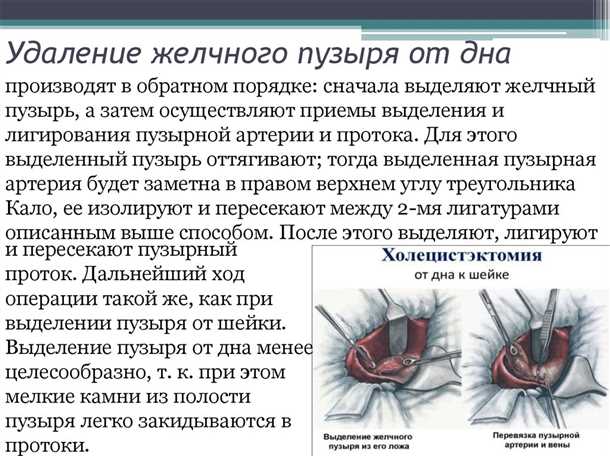 Удаление желчного пузыря от дна

производят в обратном порядке: сначала выделяют желчный пузырь, а затем осуществляют приемы выделения и лигирования пузырной артерии и протока. Для этого выделенный пузырь оттягивают; тогда выделенная пузырная артерия будет заметна в правом верхнем углу треугольника Кало, ее изолируют и пересекают между 2-мя лигатурами описанным выше способом. После этого выделяют, лигируют и пересекают пузырный проток. Дальнейший ход операции такой же, как при выделении пузыря от шейки. Выделение пузыря от дна менее целесообразно, т. к. при этом мелкие камни из полости пузыря легко закидываются в протоки.

Холецистэктомия
от дна к шейке

Выделение желчного пузыря из его ложа

Перевязка пузырной артерии и вены